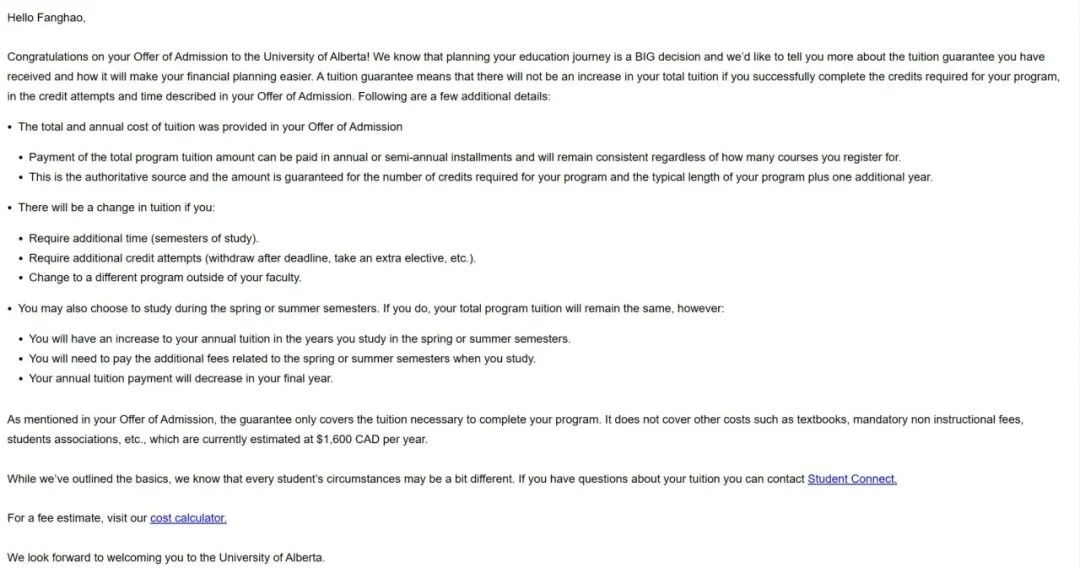 Hello Fanghao,

Congratulations on your Offer of Admission to the University of Alberta! We know that planning your education journey is a BIG decision and we'd like to tell you more about the tuition guarantee you have received and how it will make your financial planning easier. A tuition guarantee means that there will not be an increase in your total tuition if you successfully complete the credits required for your program, in the credit attempts and time described in your Offer of Admission. Following are a few additional details:

• The total and annual cost of tuition was provided in your Offer of Admission

• Payment of the total program tuition amount can be paid in annual or semi-annual installments and will remain consistent regardless of how many courses you register for.
• This is the authoritative source and the amount is guaranteed for the number of credits required for your program and the typical length of your program plus one additional year.

• There will be a change in tuition if you:

• Require additional time (semesters of study).
• Require additional credit attempts (withdraw after deadline, take an extra elective, etc.).
• Change to a different program outside of your faculty.

• You may also choose to study during the spring or summer semesters. If you do, your total program tuition will remain the same, however:

• You will have an increase to your annual tuition in the years you study in the spring or summer semesters.
• You will need to pay the additional fees related to the spring or summer semesters when you study.
• Your annual tuition payment will decrease in your final year.

As mentioned in your Offer of Admission, the guarantee only covers the tuition necessary to complete your program. It does not cover other costs such as textbooks, mandatory non instructional fees, students associations, etc., which are currently estimated at $1,600 CAD per year.

While we've outlined the basics, we know that every student's circumstances may be a bit different. If you have questions about your tuition you can contact Student Connect.

For a fee estimate, visit our cost calculator.

We look forward to welcoming you to the University of Alberta.